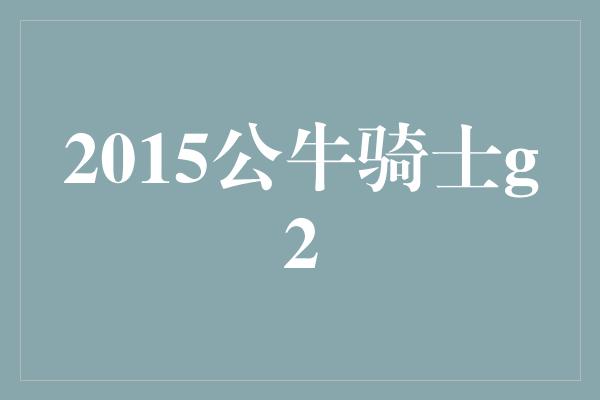 2015公牛骑士g2